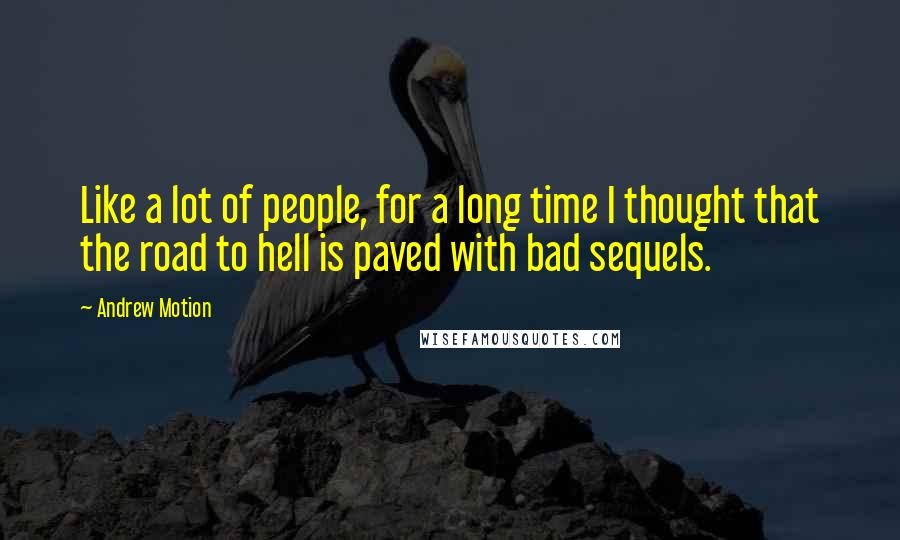 Like a lot of people, for a long time I thought that the road to hell is paved with bad sequels.

~ Andrew Motion

WISEFAMOUSQUOTES.COM